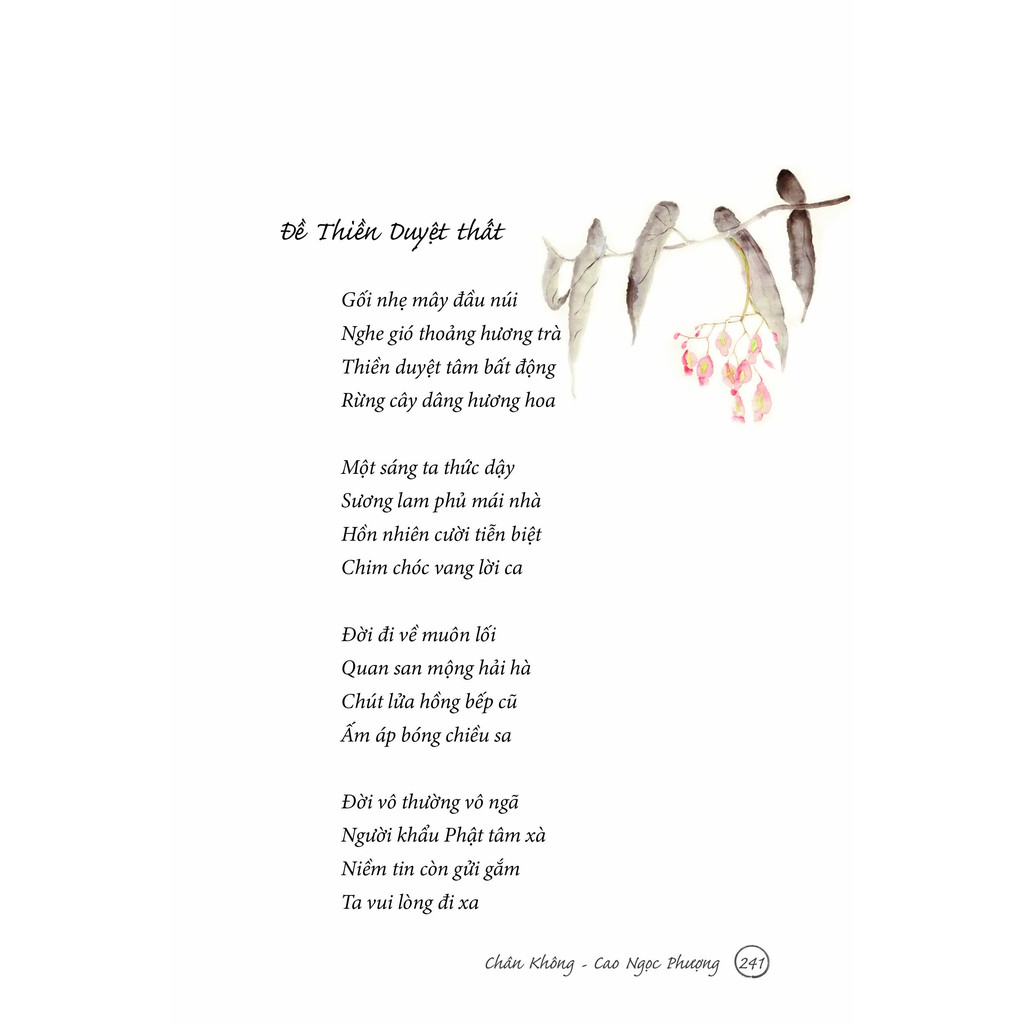 Đề Thiền Duyệt thất

Gối nhẹ mây đầu núi
Nghe gió thoảng hương trà
Thiền duyệt tâm bất động
Rừng cây dâng hương hoa

Một sáng ta thức dậy
Sương lam phủ mái nhà
Hồn nhiên cười tiễn biệt
Chim chóc vang lời ca

Đời đi về muôn lối
Quan san mộng hải hà
Chút lửa hồng bếp cũ
Ấm áp bóng chiều sa

Đời vô thường vô ngã
Người khẩu Phật tâm xà
Niềm tin còn gửi gắm
Ta vui lòng đi xa

Chân Không - Cao Ngọc Phượng 241